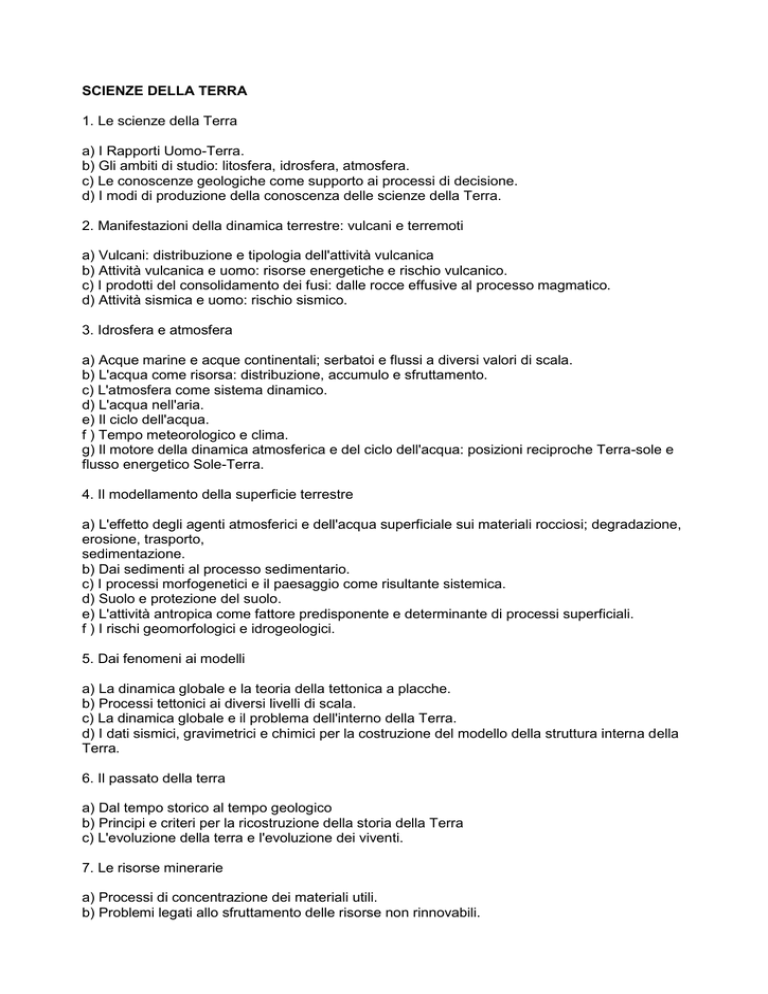 SCIENZE DELLA TERRA

1. Le scienze della Terra

a) I Rapporti Uomo-Terra.
b) Gli ambiti di studio: litosfera, idrosfera, atmosfera.
c) Le conoscenze geologiche come supporto ai processi di decisione.
d) I modi di produzione della conoscenza delle scienze della Terra.

2. Manifestazioni della dinamica terrestre: vulcani e terremoti

a) Vulcani: distribuzione e tipologia dell'attività vulcanica
b) Attività vulcanica e uomo: risorse energetiche e rischio vulcanico.
c) I prodotti del consolidamento dei fusi: dalle rocce effusive al processo magmatico.
d) Attività sismica e uomo: rischio sismico.

3. Idrosfera e atmosfera

a) Acque marine e acque continentali; serbatoi e flussi a diversi valori di scala.
b) L'acqua come risorsa: distribuzione, accumulo e sfruttamento.
c) L'atmosfera come sistema dinamico.
d) L'acqua nell'aria.
e) Il ciclo dell'acqua.
f ) Tempo meteorologico e clima.
g) Il motore della dinamica atmosferica e del ciclo dell'acqua: posizioni reciproche Terra-sole e flusso energetico Sole-Terra.

4. Il modellamento della superficie terrestre

a) L'effetto degli agenti atmosferici e dell'acqua superficiale sui materiali rocciosi; degradazione, erosione, trasporto,
sedimentazione.
b) Dai sedimenti al processo sedimentario.
c) I processi morfogenetici e il paesaggio come risultante sistemica.
d) Suolo e protezione del suolo.
e) L'attività antropica come fattore predisponente e determinante di processi superficiali.
f ) I rischi geomorfologici e idrogeologici.

5. Dai fenomeni ai modelli

a) La dinamica globale e la teoria della tettonica a placche.
b) Processi tettonici ai diversi livelli di scala.
c) La dinamica globale e il problema dell'interno della Terra.
d) I dati sismici, gravimetrici e chimici per la costruzione del modello della struttura interna della Terra.

6. Il passato della terra

a) Dal tempo storico al tempo geologico
b) Principi e criteri per la ricostruzione della storia della Terra
c) L'evoluzione della terra e l'evoluzione dei viventi.

7. Le risorse minerarie

a) Processi di concentrazione dei materiali utili.
b) Problemi legati allo sfruttamento delle risorse non rinnovabili.